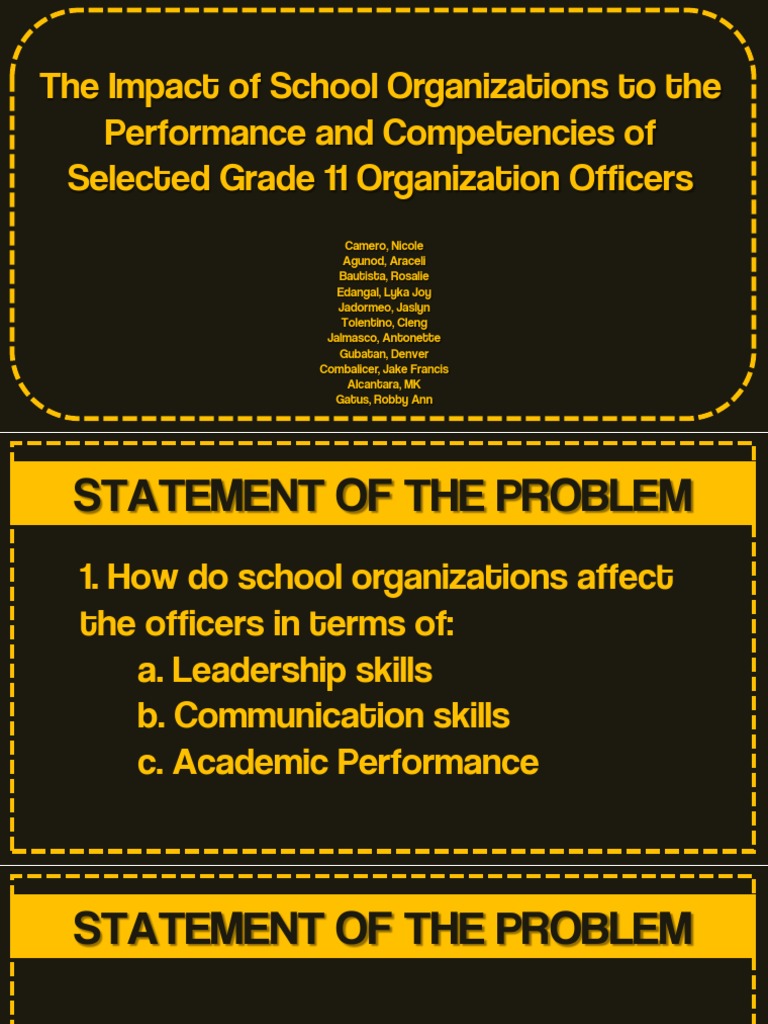 The Impact of School Organizations to the Performance and Competencies of Selected Grade 11 Organization Officers

Camero, Nicole
Agunod, Araceli
Bautista, Rosalie
Edangal, Lyka Joy
Jadormeo, Jaslyn
Tolentino, Cleng
Jalmasco, Antonette
Gubatan, Denver
Combalicer, Jake Francis
Alcantara, MK
Gatus, Robby Ann

STATEMENT OF THE PROBLEM

1. How do school organizations affect the officers in terms of:
a. Leadership skills
b. Communication skills
c. Academic Performance

STATEMENT OF THE PROBLEM